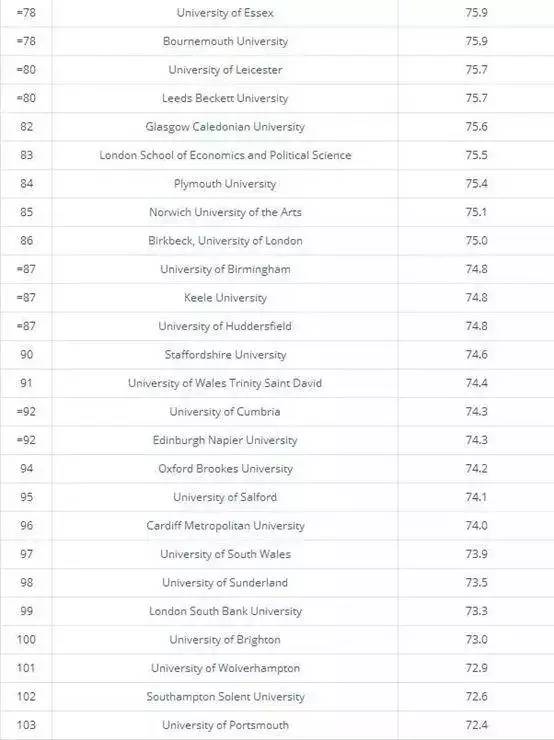 | | | |
|---|---|---|
| =78 | University of Essex | 75.9 |
| =78 | Bournemouth University | 75.9 |
| =80 | University of Leicester | 75.7 |
| =80 | Leeds Beckett University | 75.7 |
| 82 | Glasgow Caledonian University | 75.6 |
| 83 | London School of Economics and Political Science | 75.5 |
| 84 | Plymouth University | 75.4 |
| 85 | Norwich University of the Arts | 75.1 |
| 86 | Birkbeck, University of London | 75.0 |
| =87 | University of Birmingham | 74.8 |
| =87 | Keele University | 74.8 |
| =87 | University of Huddersfield | 74.8 |
| 90 | Staffordshire University | 74.6 |
| 91 | University of Wales Trinity Saint David | 74.4 |
| =92 | University of Cumbria | 74.3 |
| =92 | Edinburgh Napier University | 74.3 |
| 94 | Oxford Brookes University | 74.2 |
| 95 | University of Salford | 74.1 |
| 96 | Cardiff Metropolitan University | 74.0 |
| 97 | University of South Wales | 73.9 |
| 98 | University of Sunderland | 73.5 |
| 99 | London South Bank University | 73.3 |
| 100 | University of Brighton | 73.0 |
| 101 | University of Wolverhampton | 72.9 |
| 102 | Southampton Solent University | 72.6 |
| 103 | University of Portsmouth | 72.4 |